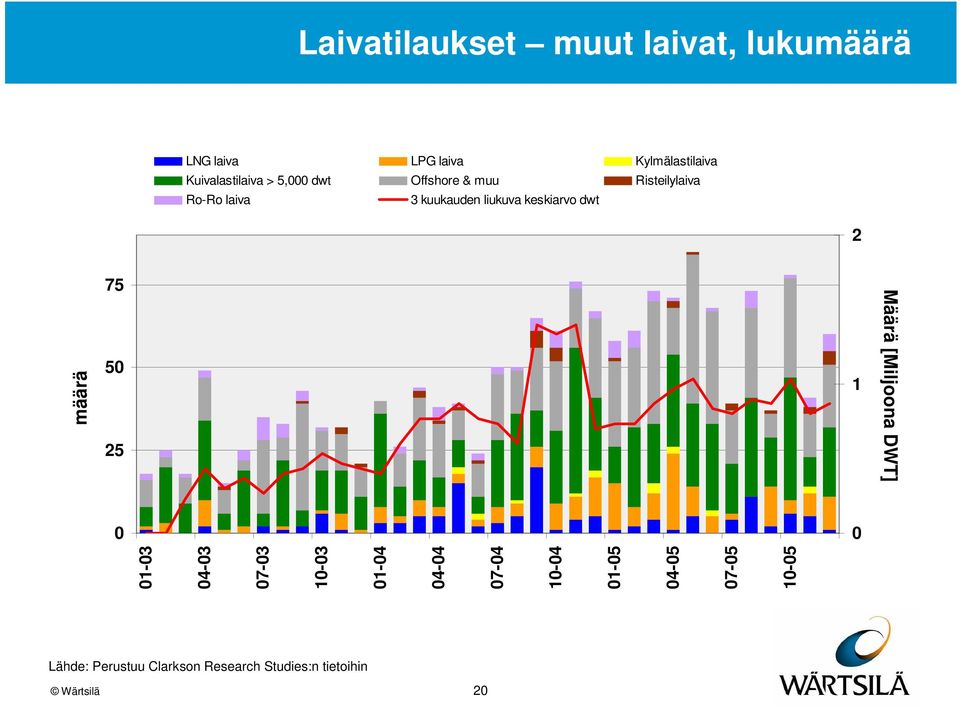 Laivatilaukset – muut laivat, lukumäärä

LNG laiva
Kuivalastilaiva > 5,000 dwt
Ro-Ro laiva
LPG laiva
Offshore & muu
3 kuukauden liukuva keskiarvo dwt
Kylmälastilaiva
Risteilylaiva

määrä

75
50
25
0

2
1
0

Määrä [Miljoona DWT]

01-03
04-03
07-03
10-03
01-04
04-04
07-04
10-04
01-05
04-05
07-05
10-05

Lähde: Perustuu Clarkson Research Studies:n tietoihin

© Wärtsilä

20

WÄRTSILÄ